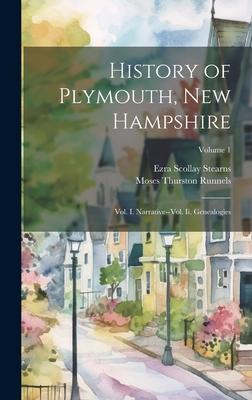 History of Plymouth, New Hampshire

Volume 1

Ezra Scollay Stearns
Moses Thurston Runnels

Vol. I. Narrative--Vol. Ii. Genealogies